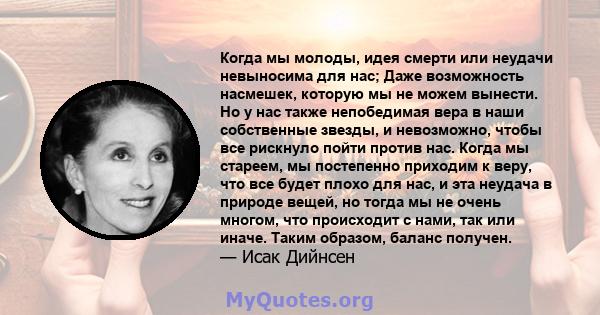 Когда мы молоды, идея смерти или неудачи невыносима для нас; Даже возможность насмешек, которую мы не можем вынести. Но у нас также непобедимая вера в наши собственные звезды, и невозможно, чтобы все рискнуло пойти против нас. Когда мы стареем, мы постепенно приходим к веру, что все будет плохо для нас, и эта неудача в природе вещей, но тогда мы не очень многом, что происходит с нами, так или иначе. Таким образом, баланс получен.
— Исак Дийнсен

MyQuotes.org